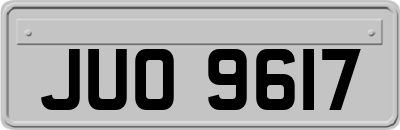 JUO 9617